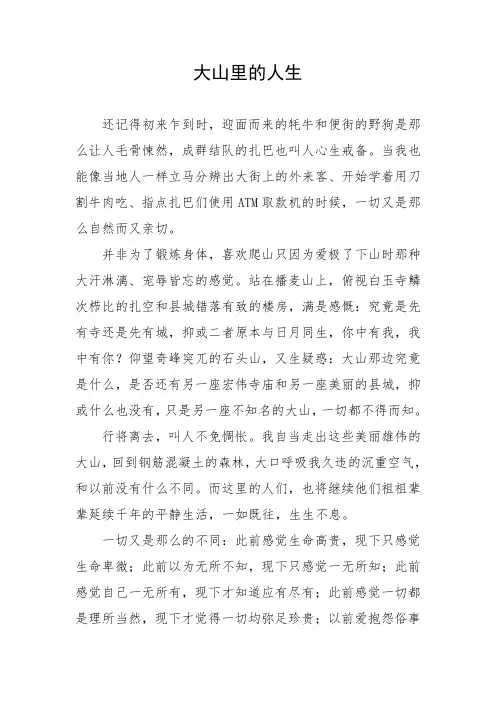 大山里的人生

还记得初来乍到时，迎面而来的牦牛和便街的野狗是那么让人毛骨悚然，成群结队的扎巴也叫人心生戒备。当我也能像当地人一样立马分辨出大街上的外来客、开始学着用刀割牛肉吃、指点扎巴们使用ATM取款机的时候，一切又是那么自然而又亲切。

并非为了锻炼身体，喜欢爬山只因为爱极了下山时那种大汗淋漓、宠辱皆忘的感觉。站在播麦山上，俯视白玉寺鳞次栉比的扎空和县城错落有致的楼房，满是感慨：究竟是先有寺还是先有城，抑或二者原本与日月同生，你中有我，我中有你？仰望奇峰突兀的石头山，又生疑惑：大山那边究竟是什么，是否还有另一座宏伟寺庙和另一座美丽的县城，抑或什么也没有，只是另一座不知名的大山，一切都不得而知。

行将离去，叫人不免惆怅。我自当走出这些美丽雄伟的大山，回到钢筋混凝土的森林，大口呼吸我久违的沉重空气，和以前没有什么不同。而这里的人们，也将继续他们祖祖辈辈延续千年的平静生活，一如既往，生生不息。

一切又是那么的不同：此前感觉生命高贵，现下只感觉生命卑微；此前以为无所不知，现下只感觉一无所知；此前感觉自己一无所有，现下才知道应有尽有；此前感觉一切都是理所当然，现下才觉得一切均弥足珍贵；以前爱抱怨俗事